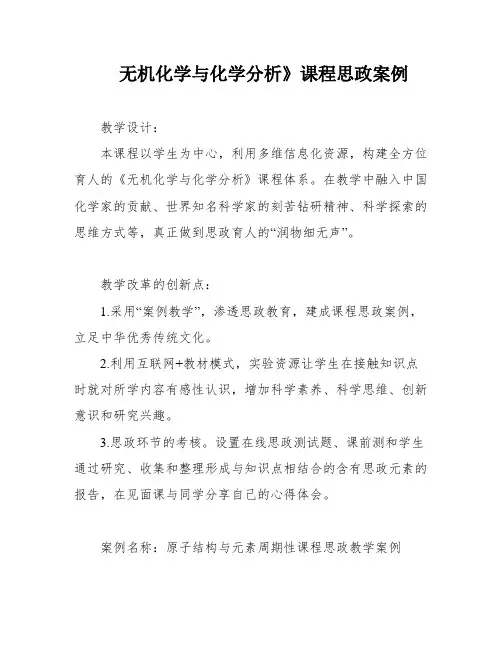 无机化学与化学分析》课程思政案例

教学设计：

本课程以学生为中心，利用多维信息化资源，构建全方位育人的《无机化学与化学分析》课程体系。在教学中融入中国化学家的贡献、世界知名科学家的刻苦钻研精神、科学探索的思维方式等，真正做到思政育人的“润物细无声”。

教学改革的创新点：

1.采用“案例教学”，渗透思政教育，建成课程思政案例，立足中华优秀传统文化。

2.利用互联网+教材模式，实验资源让学生在接触知识点时就对所学内容有感性认识，增加科学素养、科学思维、创新意识和研究兴趣。

3.思政环节的考核。设置在线思政测试题、课前测和学生通过研究、收集和整理形成与知识点相结合的含有思政元素的报告，在见面课与同学分享自己的心得体会。

案例名称：原子结构与元素周期性课程思政教学案例